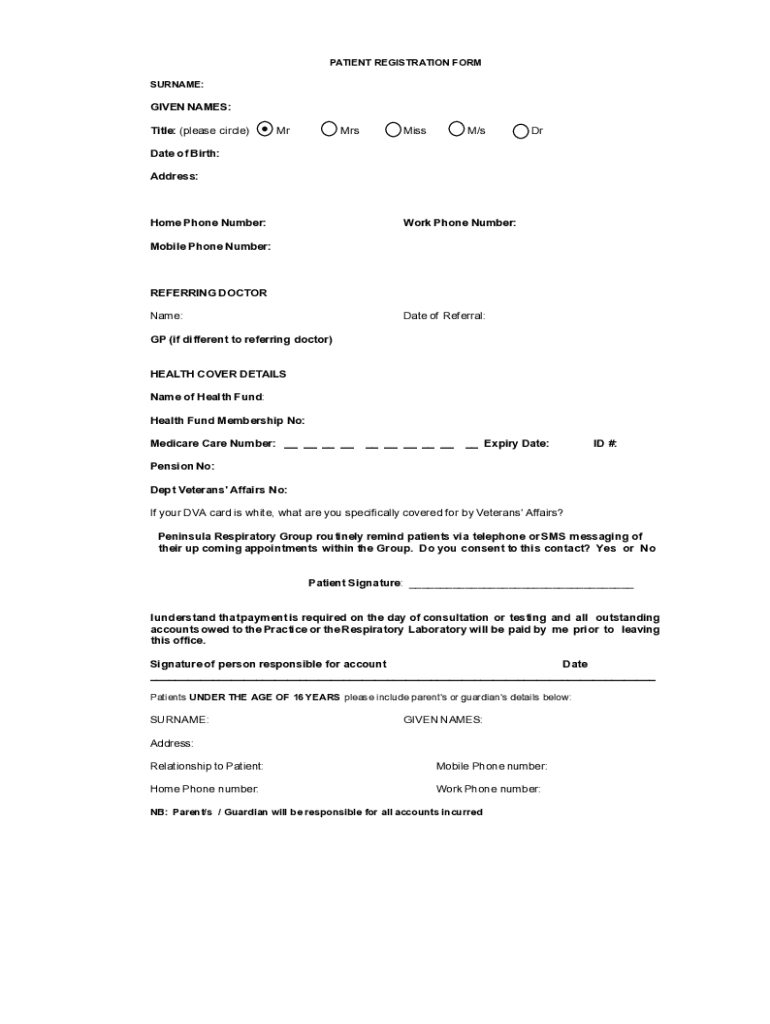 PATIENT REGISTRATION FORM

SURNAME:

GIVEN NAMES:

Title: (please circle) Mr Mrs Miss M/s Dr

Date of Birth:

Address:

Home Phone Number: Work Phone Number:

Mobile Phone Number:

REFERRING DOCTOR

Name: Date of Referral:

GP (if different to referring doctor)

HEALTH COVER DETAILS

Name of Health Fund:

Health Fund Membership No:

Medicare Care Number: __ __ __ __ __ __ __ __ __ __ Expiry Date: ID #:

Pension No:

Dept Veterans' Affairs No:

If your DVA card is white, what are you specifically covered for by Veterans' Affairs?

Peninsula Respiratory Group routinely remind patients via telephone or SMS messaging of their up coming appointments within the Group. Do you consent to this contact? Yes or No

Patient Signature: ___________________________________

I understand that payment is required on the day of consultation or testing and all outstanding accounts owed to the Practice or the Respiratory Laboratory will be paid by me prior to leaving this office.

Signature of person responsible for account Date

Patients UNDER THE AGE OF 16 YEARS please include parent's or guardian's details below:

SURNAME: GIVEN NAMES:

Address:

Relationship to Patient: Mobile Phone number:

Home Phone number: Work Phone number:

NB: Parent/s / Guardian will be responsible for all accounts incurred